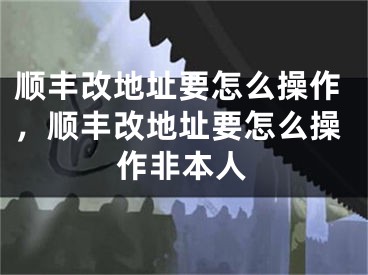 顺丰改地址要怎么操作，顺丰改地址要怎么操作非本人